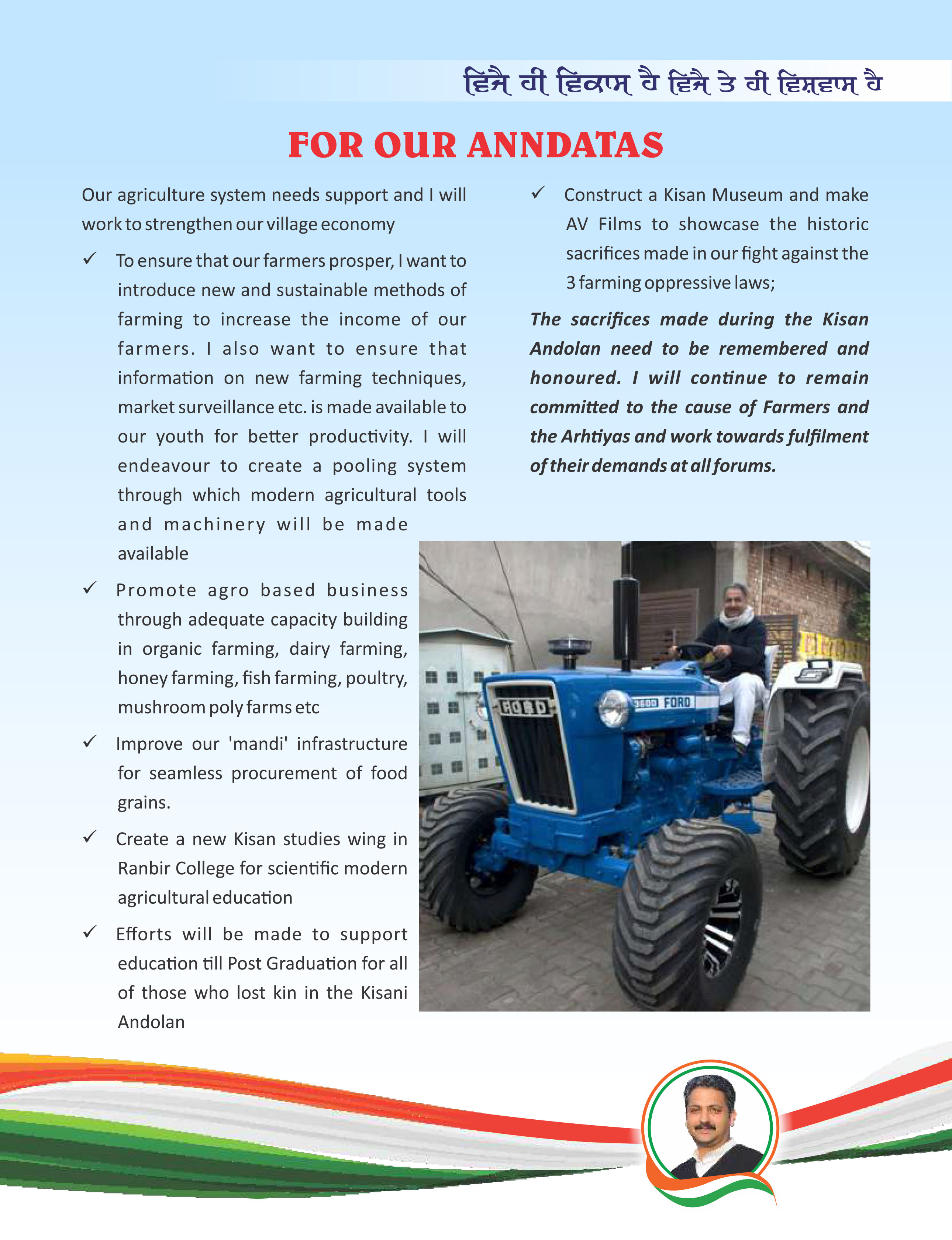 ਵਿਜੈ ਹੀ ਵਿਕਾਸ ਹੈ ਵਿਜੈ ਤੇ ਹੀ ਵਿਸ਼ਵਾਸ ਹੈ

FOR OUR ANNDATAS

Our agriculture system needs support and I will work to strengthen our village economy

✓ To ensure that our farmers prosper, I want to introduce new and sustainable methods of farming to increase the income of our farmers. I also want to ensure that information on new farming techniques, market surveillance etc. is made available to our youth for better productivity. I will endeavour to create a pooling system through which modern agricultural tools and machinery will be made available

✓ Promote agro based business through adequate capacity building in organic farming, dairy farming, honey farming, fish farming, poultry, mushroom poly farms etc

✓ Improve our 'mandi' infrastructure for seamless procurement of food grains.

✓ Create a new Kisan studies wing in Ranbir College for scientific modern agricultural education

✓ Efforts will be made to support education till Post Graduation for all of those who lost kin in the Kisani Andolan

✓ Construct a Kisan Museum and make AV Films to showcase the historic sacrifices made in our fight against the 3 farming oppressive laws;

The sacrifices made during the Kisan Andolan need to be remembered and honoured. I will continue to remain committed to the cause of Farmers and the Arhtiyas and work towards fulfilment of their demands at all forums.

FORD 3600 FORD